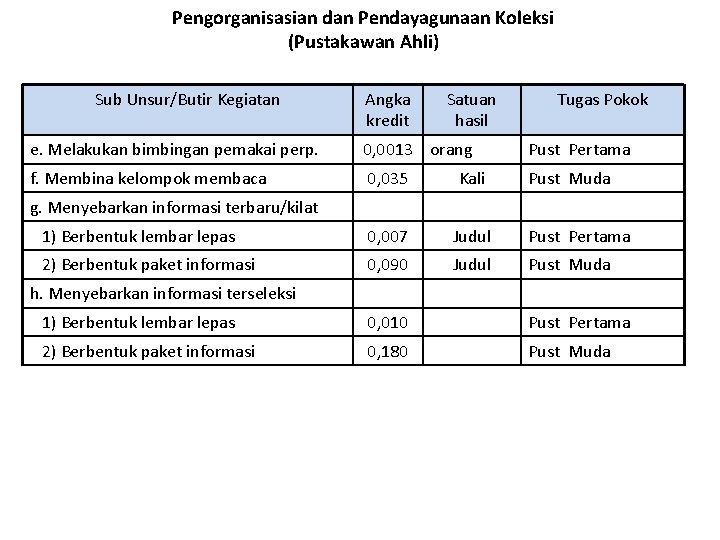 Pengorganisasian dan Pendayagunaan Koleksi
(Pustakawan Ahli)

| Sub Unsur/Butir Kegiatan | Angka kredit | Satuan hasil | Tugas Pokok |
|---|---|---|---|
| e. Melakukan bimbingan pemakai perp. | 0,0013 | orang | Pust Pertama |
| f. Membina kelompok membaca | 0,035 | Kali | Pust Muda |
| g. Menyebarkan informasi terbaru/kilat | | | |
| 1) Berbentuk lembar lepas | 0,007 | Judul | Pust Pertama |
| 2) Berbentuk paket informasi | 0,090 | Judul | Pust Muda |
| h. Menyebarkan informasi terseleksi | | | |
| 1) Berbentuk lembar lepas | 0,010 | | Pust Pertama |
| 2) Berbentuk paket informasi | 0,180 | | Pust Muda |